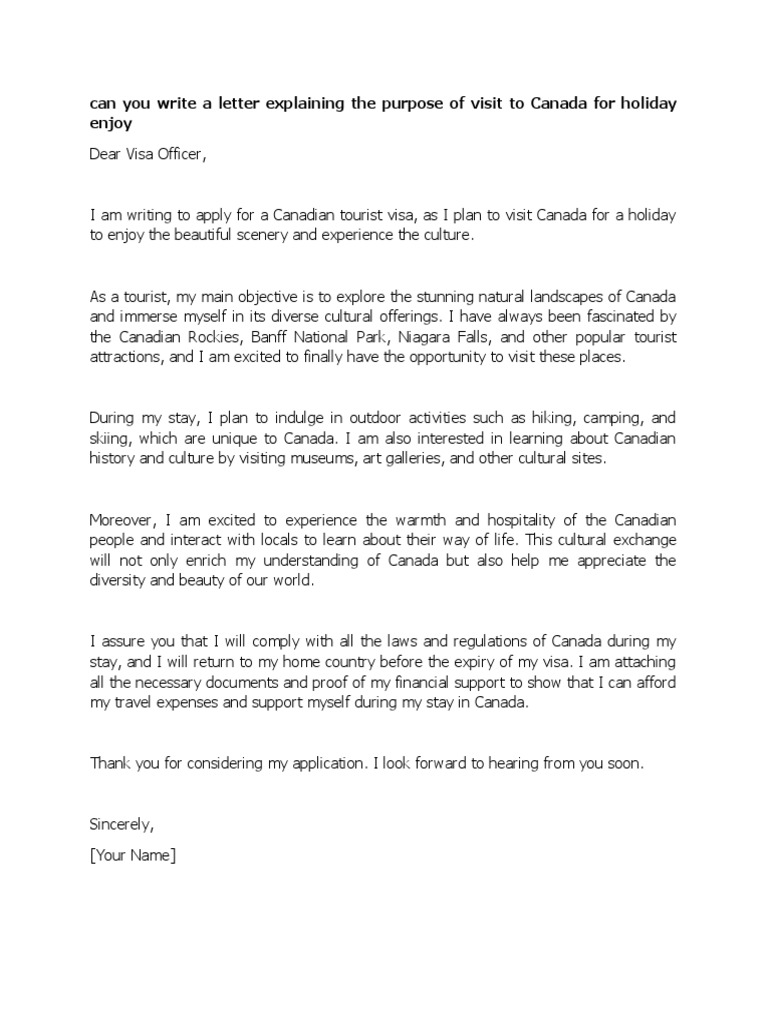 can you write a letter explaining the purpose of visit to Canada for holiday enjoy

Dear Visa Officer,

I am writing to apply for a Canadian tourist visa, as I plan to visit Canada for a holiday to enjoy the beautiful scenery and experience the culture.

As a tourist, my main objective is to explore the stunning natural landscapes of Canada and immerse myself in its diverse cultural offerings. I have always been fascinated by the Canadian Rockies, Banff National Park, Niagara Falls, and other popular tourist attractions, and I am excited to finally have the opportunity to visit these places.

During my stay, I plan to indulge in outdoor activities such as hiking, camping, and skiing, which are unique to Canada. I am also interested in learning about Canadian history and culture by visiting museums, art galleries, and other cultural sites.

Moreover, I am excited to experience the warmth and hospitality of the Canadian people and interact with locals to learn about their way of life. This cultural exchange will not only enrich my understanding of Canada but also help me appreciate the diversity and beauty of our world.

I assure you that I will comply with all the laws and regulations of Canada during my stay, and I will return to my home country before the expiry of my visa. I am attaching all the necessary documents and proof of my financial support to show that I can afford my travel expenses and support myself during my stay in Canada.

Thank you for considering my application. I look forward to hearing from you soon.

Sincerely,

[Your Name]